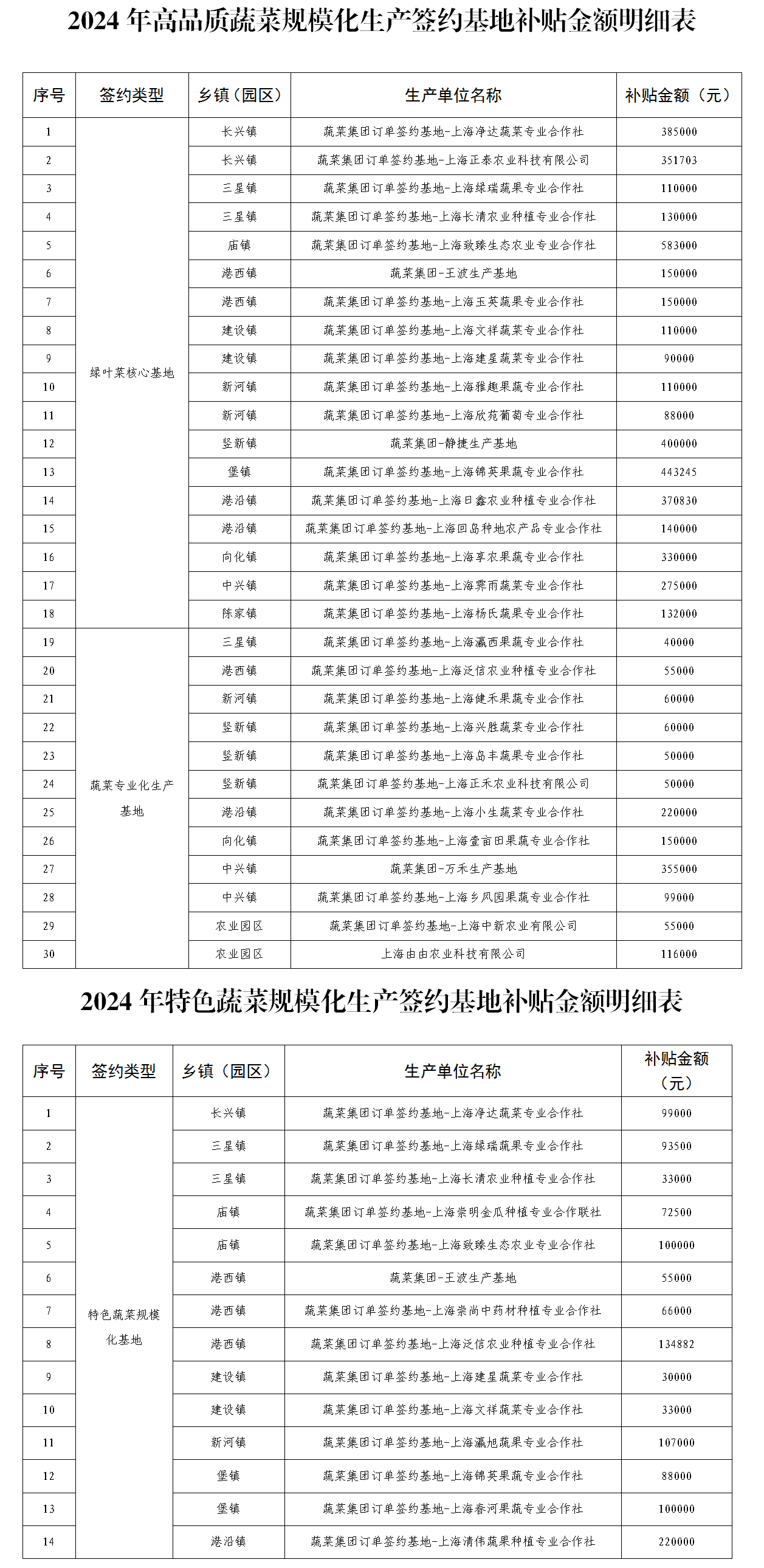 2024 年高品质蔬菜规模化生产签约基地补贴金额明细表

| 序号 | 签约类型 | 乡镇（园区） | 生产单位名称 | 补贴金额（元） |
|---|---|---|---|---|
| 1 | 绿叶菜核心基地 | 长兴镇 | 蔬菜集团订单签约基地-上海净达蔬菜专业合作社 | 385000 |
| 2 | | 长兴镇 | 蔬菜集团订单签约基地-上海正泰农业科技有限公司 | 351703 |
| 3 | | 三星镇 | 蔬菜集团订单签约基地-上海绿瑞蔬果专业合作社 | 110000 |
| 4 | | 三星镇 | 蔬菜集团订单签约基地-上海长清农业种植专业合作社 | 130000 |
| 5 | | 庙镇 | 蔬菜集团订单签约基地-上海致臻生态农业专业合作社 | 583000 |
| 6 | | 港西镇 | 蔬菜集团-王波生产基地 | 150000 |
| 7 | | 港西镇 | 蔬菜集团订单签约基地-上海玉英蔬果专业合作社 | 150000 |
| 8 | | 建设镇 | 蔬菜集团订单签约基地-上海文祥蔬菜专业合作社 | 110000 |
| 9 | | 建设镇 | 蔬菜集团订单签约基地-上海建星蔬菜专业合作社 | 90000 |
| 10 | | 新河镇 | 蔬菜集团订单签约基地-上海雅趣果蔬专业合作社 | 110000 |
| 11 | | 新河镇 | 蔬菜集团订单签约基地-上海欣苑葡萄专业合作社 | 88000 |
| 12 | | 竖新镇 | 蔬菜集团-静捷生产基地 | 400000 |
| 13 | | 堡镇 | 蔬菜集团订单签约基地-上海锦英果蔬专业合作社 | 443245 |
| 14 | | 港沿镇 | 蔬菜集团订单签约基地-上海日鑫农业种植专业合作社 | 370830 |
| 15 | | 港沿镇 | 蔬菜集团订单签约基地-上海回岛种地农产品专业合作社 | 140000 |
| 16 | | 向化镇 | 蔬菜集团订单签约基地-上海享农果蔬专业合作社 | 330000 |
| 17 | | 中兴镇 | 蔬菜集团订单签约基地-上海霁雨蔬菜专业合作社 | 275000 |
| 18 | | 陈家镇 | 蔬菜集团订单签约基地-上海杨氏蔬果专业合作社 | 132000 |
| 19 | 蔬菜专业化生产基地 | 三星镇 | 蔬菜集团订单签约基地-上海瀛西果蔬专业合作社 | 40000 |
| 20 | | 港西镇 | 蔬菜集团订单签约基地-上海泛信农业种植专业合作社 | 55000 |
| 21 | | 新河镇 | 蔬菜集团订单签约基地-上海健禾果蔬专业合作社 | 60000 |
| 22 | | 竖新镇 | 蔬菜集团订单签约基地-上海兴胜蔬菜专业合作社 | 60000 |
| 23 | | 竖新镇 | 蔬菜集团订单签约基地-上海岛丰蔬果专业合作社 | 50000 |
| 24 | | 竖新镇 | 蔬菜集团订单签约基地-上海正禾农业科技有限公司 | 50000 |
| 25 | | 港沿镇 | 蔬菜集团订单签约基地-上海小生蔬菜专业合作社 | 220000 |
| 26 | | 向化镇 | 蔬菜集团订单签约基地-上海壹亩田果蔬专业合作社 | 150000 |
| 27 | | 中兴镇 | 蔬菜集团-万禾生产基地 | 355000 |
| 28 | | 中兴镇 | 蔬菜集团订单签约基地-上海乡凤园果蔬专业合作社 | 99000 |
| 29 | | 农业园区 | 蔬菜集团订单签约基地-上海中新农业有限公司 | 55000 |
| 30 | | 农业园区 | 上海由由农业科技有限公司 | 116000 |

2024 年特色蔬菜规模化生产签约基地补贴金额明细表

| 序号 | 签约类型 | 乡镇（园区） | 生产单位名称 | 补贴金额（元） |
|---|---|---|---|---|
| 1 | 特色蔬菜规模化基地 | 长兴镇 | 蔬菜集团订单签约基地-上海净达蔬菜专业合作社 | 99000 |
| 2 | | 三星镇 | 蔬菜集团订单签约基地-上海绿瑞蔬果专业合作社 | 93500 |
| 3 | | 三星镇 | 蔬菜集团订单签约基地-上海长清农业种植专业合作社 | 33000 |
| 4 | | 庙镇 | 蔬菜集团订单签约基地-上海崇明金瓜种植专业合作联社 | 72500 |
| 5 | | 庙镇 | 蔬菜集团订单签约基地-上海致臻生态农业专业合作社 | 100000 |
| 6 | | 港西镇 | 蔬菜集团-王波生产基地 | 55000 |
| 7 | | 港西镇 | 蔬菜集团订单签约基地-上海崇尚中药材种植专业合作社 | 66000 |
| 8 | | 港西镇 | 蔬菜集团订单签约基地-上海泛信农业种植专业合作社 | 134882 |
| 9 | | 建设镇 | 蔬菜集团订单签约基地-上海建星蔬菜专业合作社 | 30000 |
| 10 | | 建设镇 | 蔬菜集团订单签约基地-上海文祥蔬菜专业合作社 | 33000 |
| 11 | | 新河镇 | 蔬菜集团订单签约基地-上海瀛旭蔬果专业合作社 | 107000 |
| 12 | | 堡镇 | 蔬菜集团订单签约基地-上海锦英果蔬专业合作社 | 88000 |
| 13 | | 堡镇 | 蔬菜集团订单签约基地-上海春河果蔬专业合作社 | 100000 |
| 14 | | 港沿镇 | 蔬菜集团订单签约基地-上海清伟蔬果种植专业合作社 | 220000 |